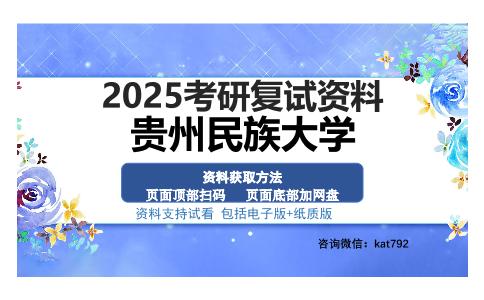 2025考研复试资料
贵州民族大学

资料获取方法
页面顶部扫码　　页面底部加网盘

资料支持试看 包括电子版+纸质版

咨询微信：kat792